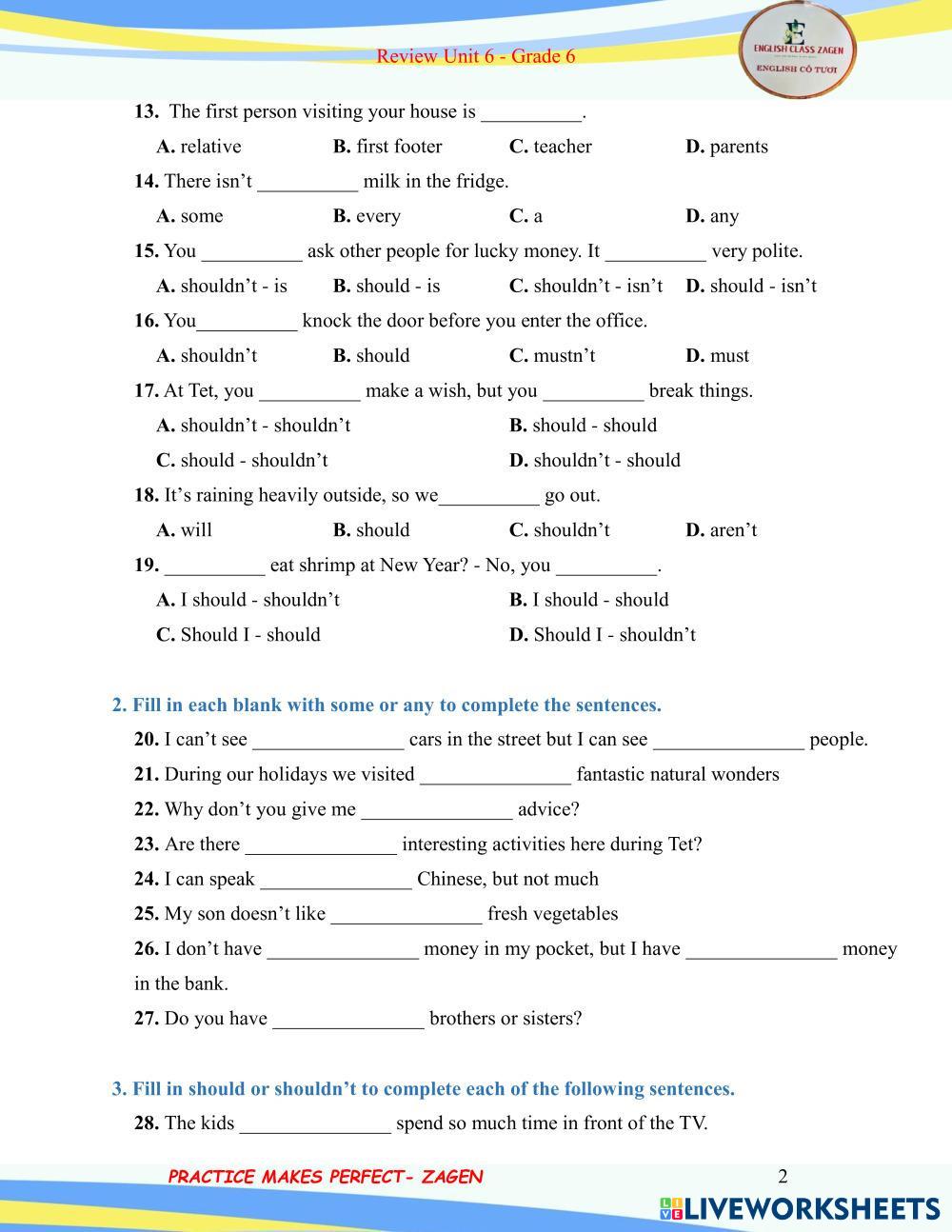 Review Unit 6 - Grade 6

ENGLISH CLASS ZAGEN
ENGLISH CÔ TƯƠI

13. The first person visiting your house is __________.

A. relative B. first footer C. teacher D. parents

14. There isn't __________ milk in the fridge.

A. some B. every C. a D. any

15. You __________ ask other people for lucky money. It __________ very polite.

A. shouldn't - is B. should - is C. shouldn't - isn't D. should - isn't

16. You__________ knock the door before you enter the office.

A. shouldn't B. should C. mustn't D. must

17. At Tet, you __________ make a wish, but you __________ break things.

A. shouldn't - shouldn't B. should - should

C. should - shouldn't D. shouldn't - should

18. It's raining heavily outside, so we__________ go out.

A. will B. should C. shouldn't D. aren't

19. __________ eat shrimp at New Year? - No, you __________.

A. I should - shouldn't B. I should - should

C. Should I - should D. Should I - shouldn't

2. Fill in each blank with some or any to complete the sentences.

20. I can't see _______________ cars in the street but I can see _______________ people.

21. During our holidays we visited _______________ fantastic natural wonders

22. Why don't you give me _______________ advice?

23. Are there _______________ interesting activities here during Tet?

24. I can speak _______________ Chinese, but not much

25. My son doesn't like _______________ fresh vegetables

26. I don't have _______________ money in my pocket, but I have _______________ money in the bank.

27. Do you have _______________ brothers or sisters?

3. Fill in should or shouldn't to complete each of the following sentences.

28. The kids _______________ spend so much time in front of the TV.

PRACTICE MAKES PERFECT- ZAGEN 2

LIVEWORKSHEETS